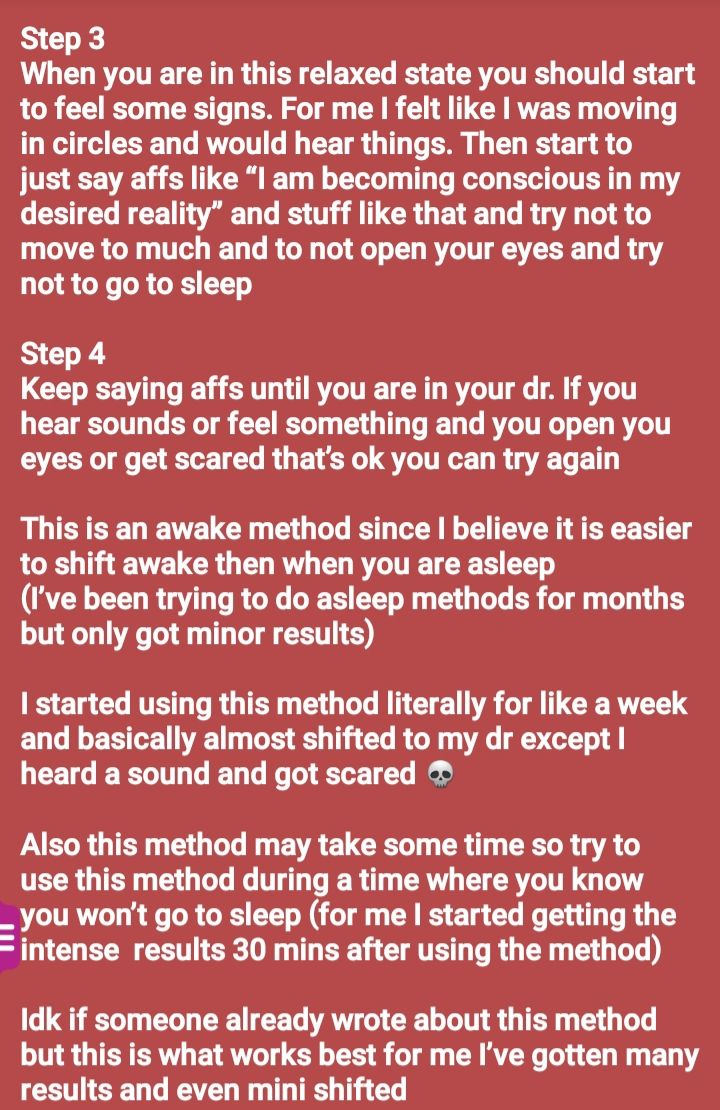 Step 3
When you are in this relaxed state you should start to feel some signs. For me I felt like I was moving in circles and would hear things. Then start to just say affs like “I am becoming conscious in my desired reality” and stuff like that and try not to move to much and to not open your eyes and try not to go to sleep

Step 4
Keep saying affs until you are in your dr. If you hear sounds or feel something and you open you eyes or get scared that’s ok you can try again

This is an awake method since I believe it is easier to shift awake then when you are asleep
(I’ve been trying to do asleep methods for months but only got minor results)

I started using this method literally for like a week and basically almost shifted to my dr except I heard a sound and got scared 💀

Also this method may take some time so try to use this method during a time where you know you won’t go to sleep (for me I started getting the intense results 30 mins after using the method)

Idk if someone already wrote about this method but this is what works best for me I’ve gotten many results and even mini shifted